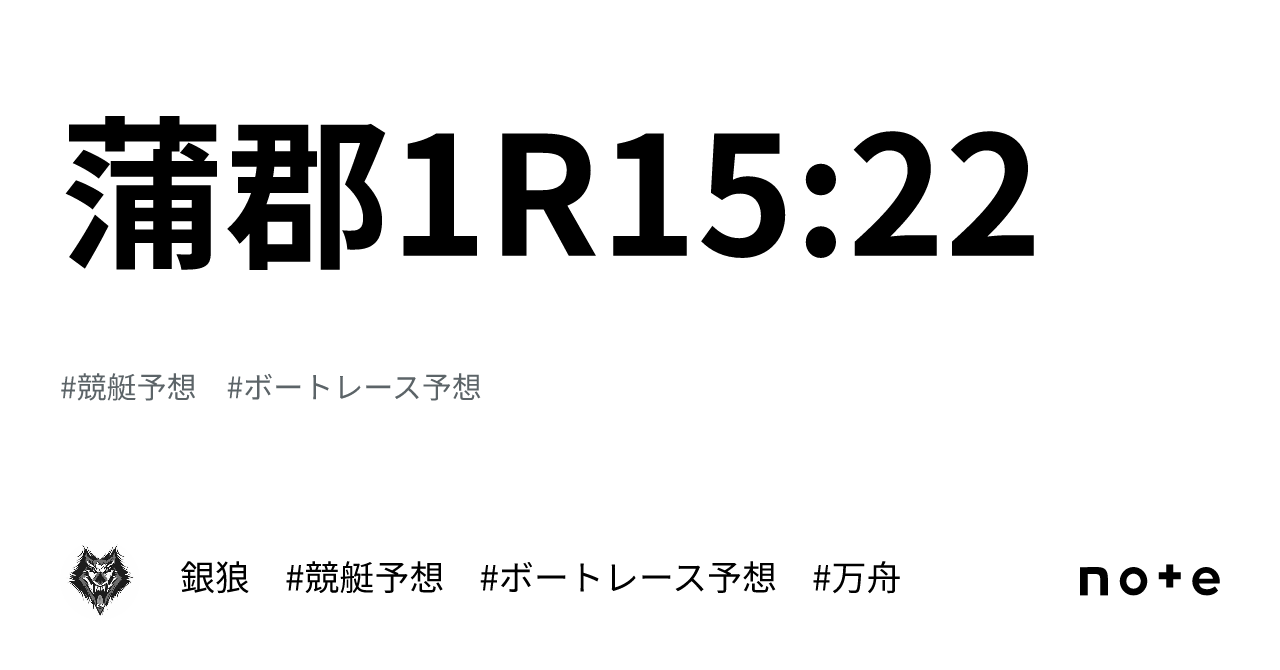 蒲郡1R15:22

#競艇予想　#ボートレース予想

銀狼　#競艇予想　#ボートレース予想　#万舟

note